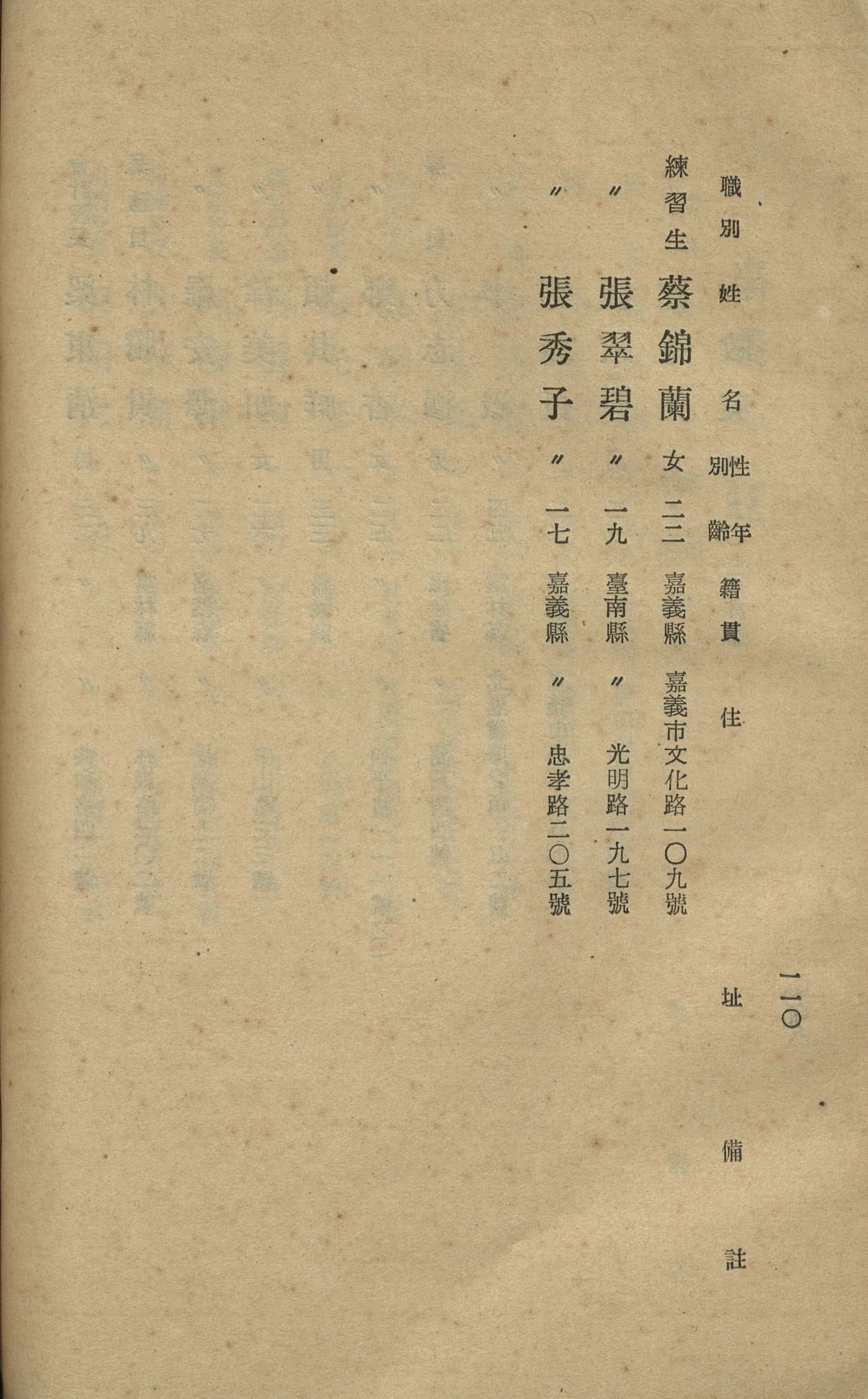 一一〇

| 職別 | 姓名 | 性別 | 年齡 | 籍貫 | 住址 | 備註 |
|---|---|---|---|---|---|---|
| 練習生 | 蔡錦蘭 | 女 | 二三 | 嘉義縣 | 嘉義市文化路一〇九號 | |
| 〃 | 張翠碧 | 〃 | 一九 | 臺南縣 | 〃 光明路一九七號 | |
| 〃 | 張秀子 | 〃 | 一七 | 嘉義縣 | 〃 忠孝路二〇五號 | |